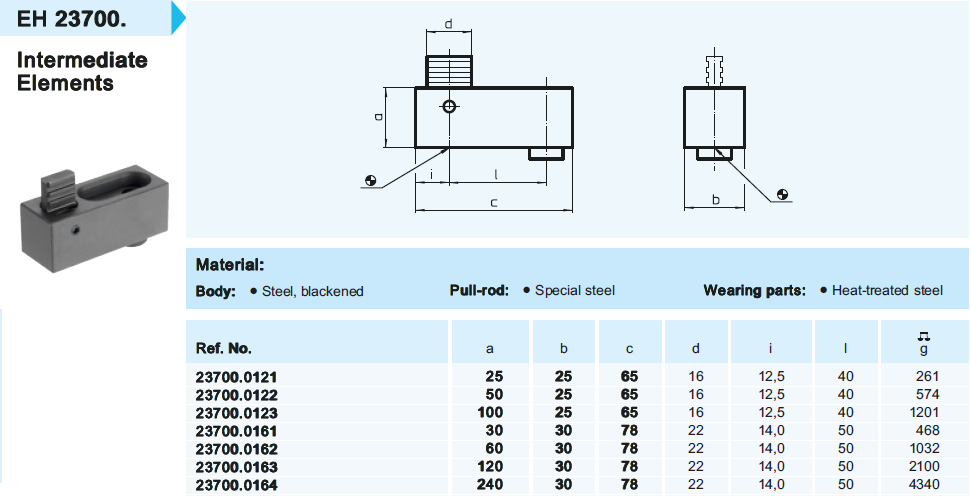 EH 23700.

Intermediate Elements

d
a
i
l
c
b

Material:
Body: • Steel, blackened
Pull-rod: • Special steel
Wearing parts: • Heat-treated steel

| Ref. No. | a | b | c | d | i | l | g |
|---|---|---|---|---|---|---|---|
| 23700.0121 | 25 | 25 | 65 | 16 | 12,5 | 40 | 261 |
| 23700.0122 | 50 | 25 | 65 | 16 | 12,5 | 40 | 574 |
| 23700.0123 | 100 | 25 | 65 | 16 | 12,5 | 40 | 1201 |
| 23700.0161 | 30 | 30 | 78 | 22 | 14,0 | 50 | 468 |
| 23700.0162 | 60 | 30 | 78 | 22 | 14,0 | 50 | 1032 |
| 23700.0163 | 120 | 30 | 78 | 22 | 14,0 | 50 | 2100 |
| 23700.0164 | 240 | 30 | 78 | 22 | 14,0 | 50 | 4340 |